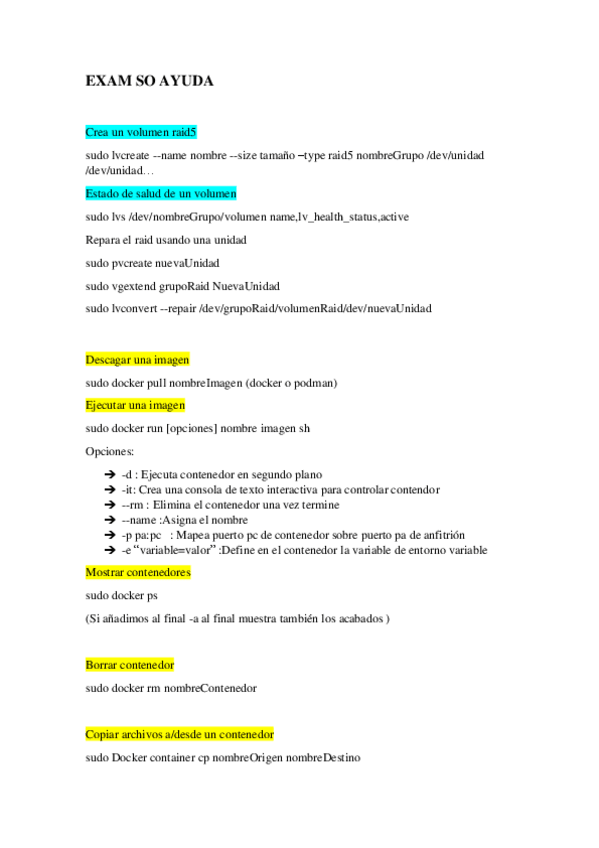 EXAM SO AYUDA

Crea un volumen raid5

sudo lvcreate --name nombre --size tamaño –type raid5 nombreGrupo /dev/unidad /dev/unidad…

Estado de salud de un volumen

sudo lvs /dev/nombreGrupo/volumen name,lv_health_status,active

Repara el raid usando una unidad

sudo pvcreate nuevaUnidad

sudo vgextend grupoRaid NuevaUnidad

sudo lvconvert --repair /dev/grupoRaid/volumenRaid/dev/nuevaUnidad

Descagar una imagen

sudo docker pull nombreImagen (docker o podman)

Ejecutar una imagen

sudo docker run [opciones] nombre imagen sh

Opciones:

➔ -d : Ejecuta contenedor en segundo plano
➔ -it: Crea una consola de texto interactiva para controlar contendor
➔ --rm : Elimina el contenedor una vez termine
➔ --name :Asigna el nombre
➔ -p pa:pc : Mapea puerto pc de contenedor sobre puerto pa de anfitrión
➔ -e "variable=valor" :Define en el contenedor la variable de entorno variable

Mostrar contenedores

sudo docker ps

(Si añadimos al final -a al final muestra también los acabados )

Borrar contenedor

sudo docker rm nombreContenedor

Copiar archivos a/desde un contenedor

sudo Docker container cp nombreOrigen nombreDestino